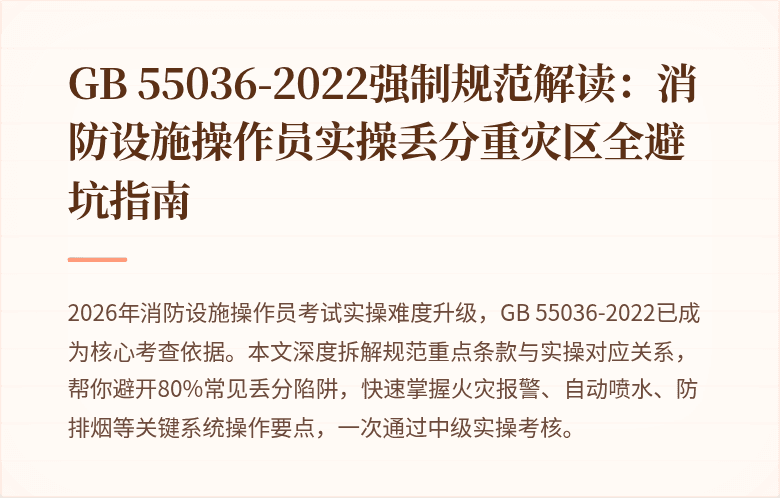 GB 55036-2022强制规范解读：消防设施操作员实操丢分重灾区全避坑指南

2026年消防设施操作员考试实操难度升级，GB 55036-2022已成为核心考查依据。本文深度拆解规范重点条款与实操对应关系，帮你避开80%常见丢分陷阱，快速掌握火灾报警、自动喷水、防排烟等关键系统操作要点，一次通过中级实操考核。